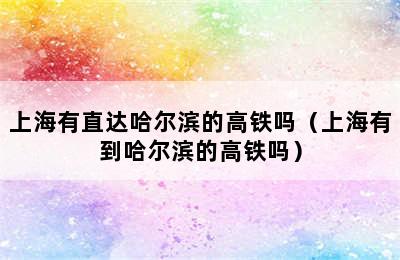 上海有直达哈尔滨的高铁吗（上海有到哈尔滨的高铁吗）